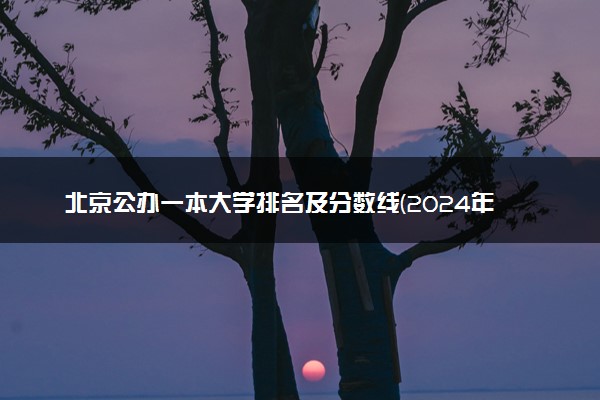 北京公办一本大学排名及分数线(2024年